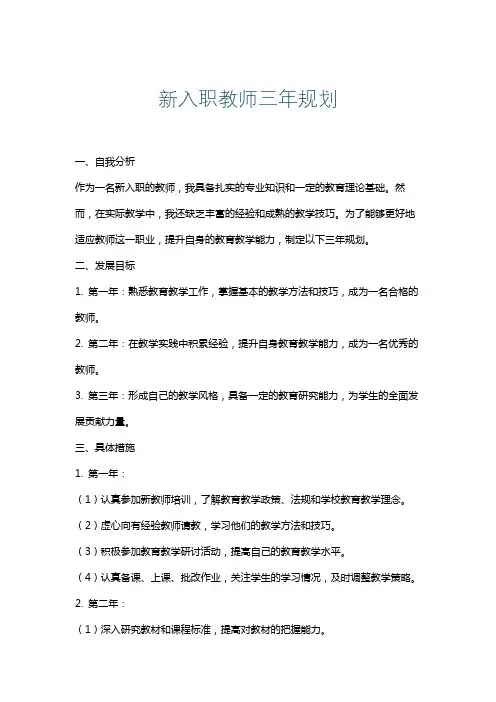 新入职教师三年规划

一、自我分析

作为一名新入职的教师，我具备扎实的专业知识和一定的教育理论基础。然而，在实际教学中，我还缺乏丰富的经验和成熟的教学技巧。为了能够更好地适应教师这一职业，提升自身的教育教学能力，制定以下三年规划。

二、发展目标

1. 第一年：熟悉教育教学工作，掌握基本的教学方法和技巧，成为一名合格的教师。

2. 第二年：在教学实践中积累经验，提升自身教育教学能力，成为一名优秀的教师。

3. 第三年：形成自己的教学风格，具备一定的教育研究能力，为学生的全面发展贡献力量。

三、具体措施

1. 第一年：

（1）认真参加新教师培训，了解教育教学政策、法规和学校教育教学理念。

（2）虚心向有经验教师请教，学习他们的教学方法和技巧。

（3）积极参加教育教学研讨活动，提高自己的教育教学水平。

（4）认真备课、上课、批改作业，关注学生的学习情况，及时调整教学策略。

2. 第二年：

（1）深入研究教材和课程标准，提高对教材的把握能力。